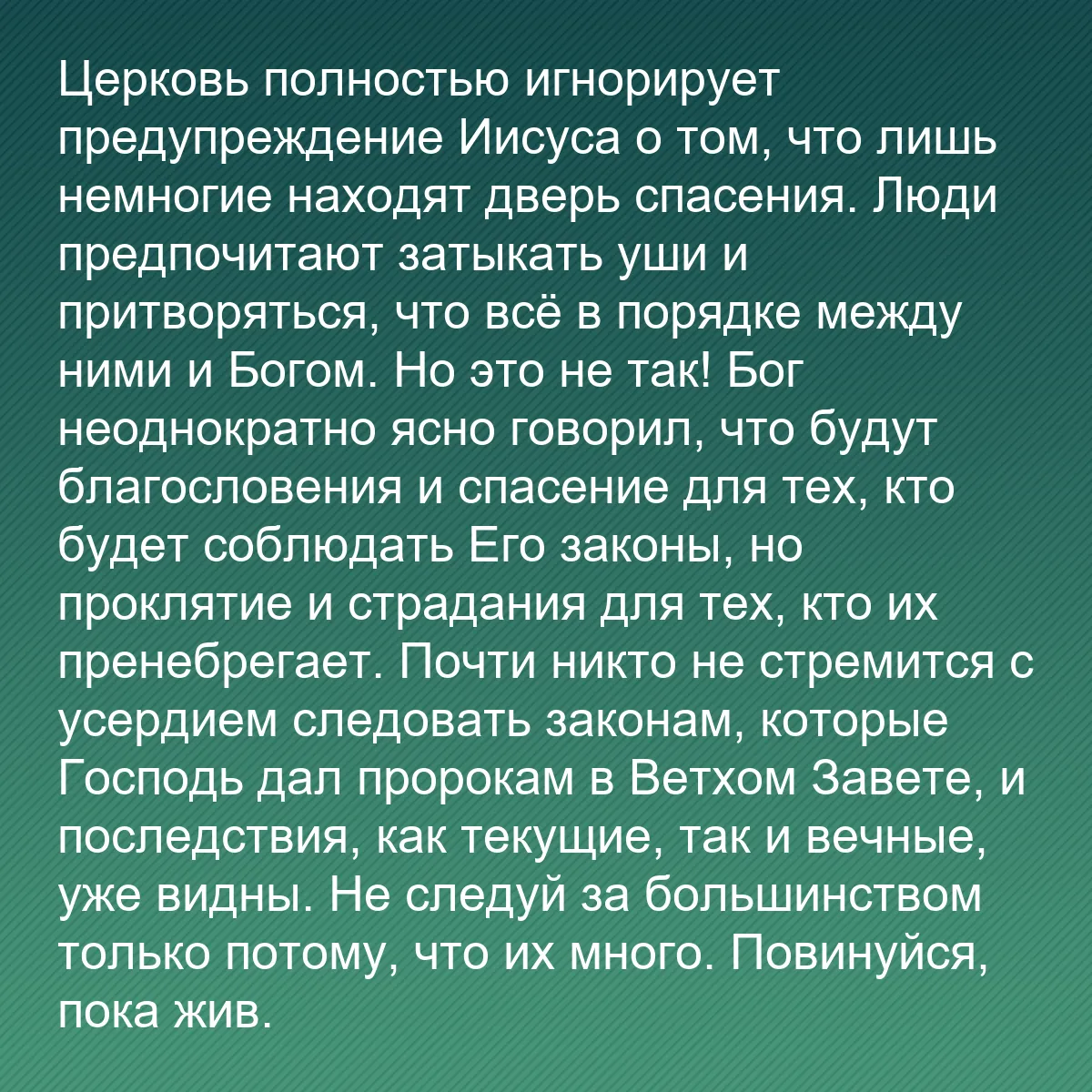 Церковь полностью игнорирует предупреждение Иисуса о том, что лишь немногие находят дверь спасения. Люди предпочитают затыкать уши и притворяться, что всё в порядке между ними и Богом. Но это не так! Бог неоднократно ясно говорил, что будут благословения и спасение для тех, кто будет соблюдать Его законы, но проклятие и страдания для тех, кто их пренебрегает. Почти никто не стремится с усердием следовать законам, которые Господь дал пророкам в Ветхом Завете, и последствия, как текущие, так и вечные, уже видны. Не следуй за большинством только потому, что их много. Повинуйся, пока жив.